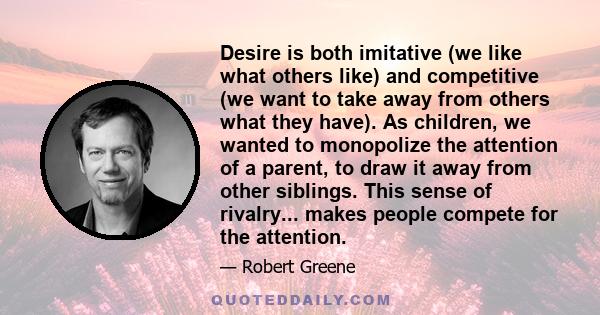 Desire is both imitative (we like what others like) and competitive (we want to take away from others what they have). As children, we wanted to monopolize the attention of a parent, to draw it away from other siblings. This sense of rivalry... makes people compete for the attention.

— Robert Greene

QUOTEDDAILY.COM